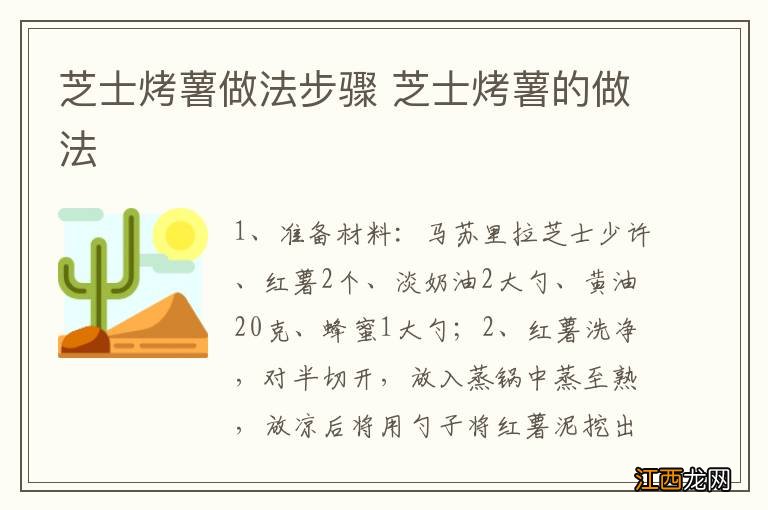 芝士烤薯做法步骤 芝士烤薯的做法

1、准备材料：马苏里拉芝士少许、红薯2个、淡奶油2大勺、黄油20克、蜂蜜1大勺；2、红薯洗净，对半切开，放入蒸锅中蒸至熟，放凉后将用勺子将红薯泥挖出

江西龙网